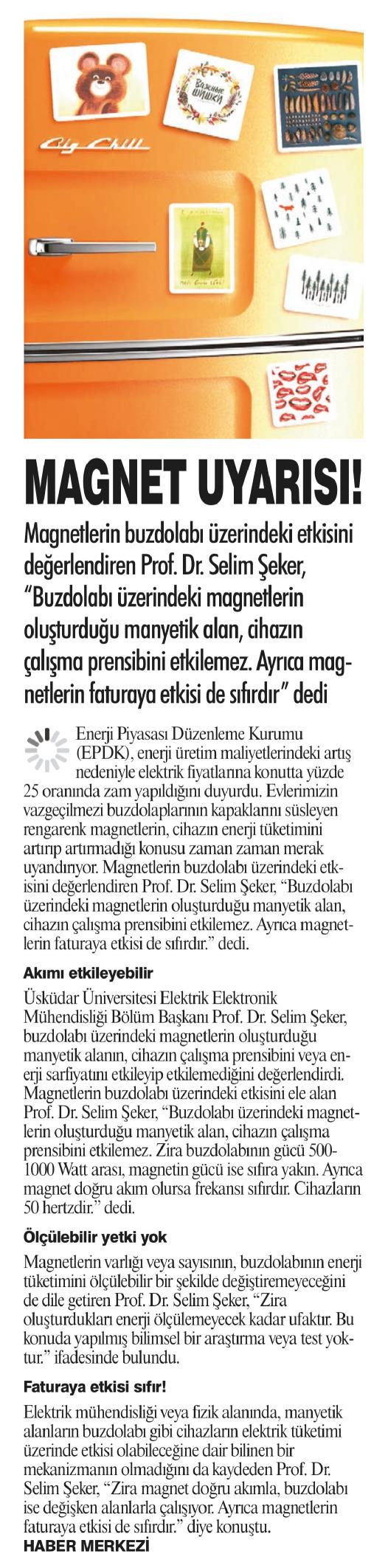 Важные шишки

Big Chill

MAGNET UYARISI!

Magnetlerin buzdolabı üzerindeki etkisini değerlendiren Prof. Dr. Selim Şeker, "Buzdolabı üzerindeki magnetlerin oluşturduğu manyetik alan, cihazın çalışma prensibini etkilemez. Ayrıca magnetlerin faturaya etkisi de sıfırdır" dedi

Enerji Piyasası Düzenleme Kurumu (EPDK), enerji üretim maliyetlerindeki artış nedeniyle elektrik fiyatlarına konutta yüzde 25 oranında zam yapıldığını duyurdu. Evlerimizin vazgeçilmezi buzdolaplarının kapaklarını süsleyen rengarenk magnetlerin, cihazın enerji tüketimini artırıp artırmadığı konusu zaman zaman merak uyandırıyor. Magnetlerin buzdolabı üzerindeki etkisini değerlendiren Prof. Dr. Selim Şeker, "Buzdolabı üzerindeki magnetlerin oluşturduğu manyetik alan, cihazın çalışma prensibini etkilemez. Ayrıca magnetlerin faturaya etkisi de sıfırdır." dedi.

Akımı etkileyebilir

Üsküdar Üniversitesi Elektrik Elektronik Mühendisliği Bölüm Başkanı Prof. Dr. Selim Şeker, buzdolabı üzerindeki magnetlerin oluşturduğu manyetik alanın, cihazın çalışma prensibini veya enerji sarfiyatını etkileyip etkilemediğini değerlendirdi. Magnetlerin buzdolabı üzerindeki etkisini ele alan Prof. Dr. Selim Şeker, "Buzdolabı üzerindeki magnetlerin oluşturduğu manyetik alan, cihazın çalışma prensibini etkilemez. Zira buzdolabının gücü 500-1000 Watt arası, magnetin gücü ise sıfıra yakın. Ayrıca magnet doğru akım olursa frekansı sıfırdır. Cihazların 50 hertzdir." dedi.

Ölçülebilir yetki yok

Magnetlerin varlığı veya sayısının, buzdolabının enerji tüketimini ölçülebilir bir şekilde değiştiremeyeceğini de dile getiren Prof. Dr. Selim Şeker, "Zira oluşturdukları enerji ölçülemeyecek kadar ufaktır. Bu konuda yapılmış bilimsel bir araştırma veya test yoktur." ifadesinde bulundu.

Faturaya etkisi sıfır!

Elektrik mühendisliği veya fizik alanında, manyetik alanların buzdolabı gibi cihazların elektrik tüketimi üzerinde etkisi olabileceğine dair bilinen bir mekanizmanın olmadığını da kaydeden Prof. Dr. Selim Şeker, "Zira magnet doğru akımla, buzdolabı ise değişken alanlarla çalışıyor. Ayrıca magnetlerin faturaya etkisi de sıfırdır." diye konuştu.
HABER MERKEZİ